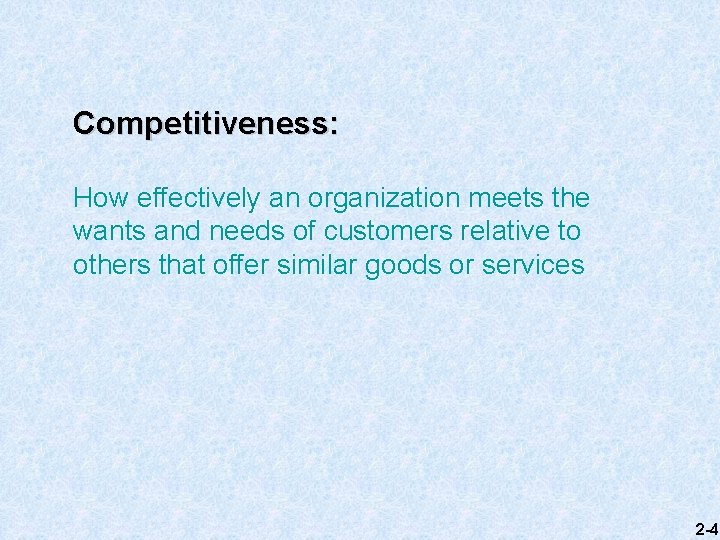 Competitiveness:

How effectively an organization meets the wants and needs of customers relative to others that offer similar goods or services

2-4